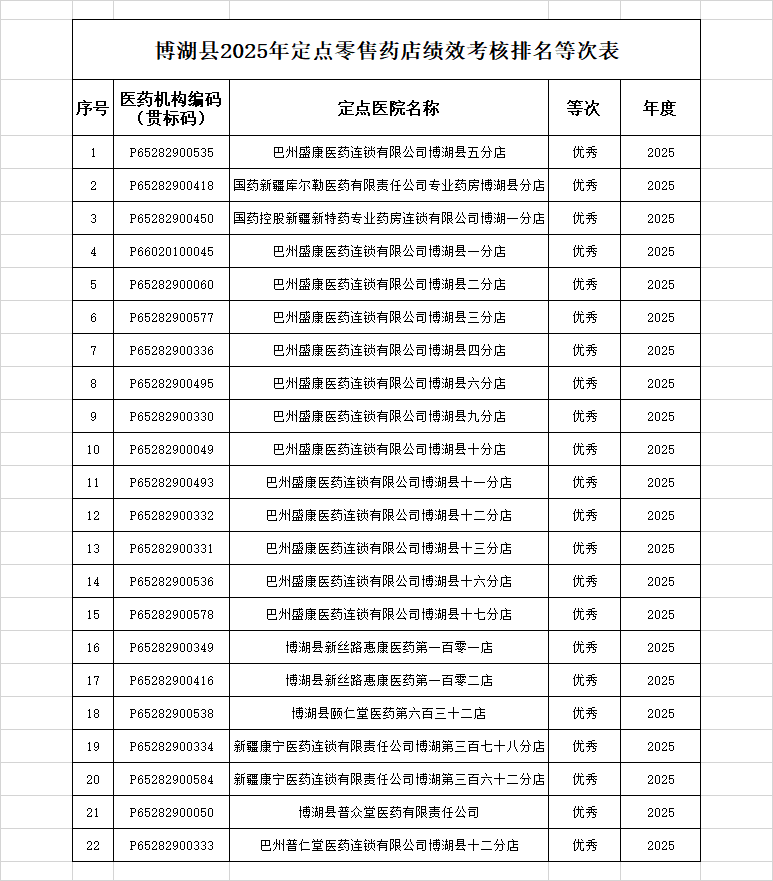 博湖县2025年定点零售药店绩效考核排名等次表

| 序号 | 医药机构编码（贯标码） | 定点医院名称 | 等次 | 年度 |
|---|---|---|---|---|
| 1 | P65282900535 | 巴州盛康医药连锁有限公司博湖县五分店 | 优秀 | 2025 |
| 2 | P65282900418 | 国药新疆库尔勒医药有限责任公司专业药房博湖县分店 | 优秀 | 2025 |
| 3 | P65282900450 | 国药控股新疆新特药专业药房连锁有限公司博湖一分店 | 优秀 | 2025 |
| 4 | P66020100045 | 巴州盛康医药连锁有限公司博湖县一分店 | 优秀 | 2025 |
| 5 | P65282900060 | 巴州盛康医药连锁有限公司博湖县二分店 | 优秀 | 2025 |
| 6 | P65282900577 | 巴州盛康医药连锁有限公司博湖县三分店 | 优秀 | 2025 |
| 7 | P65282900336 | 巴州盛康医药连锁有限公司博湖县四分店 | 优秀 | 2025 |
| 8 | P65282900495 | 巴州盛康医药连锁有限公司博湖县六分店 | 优秀 | 2025 |
| 9 | P65282900330 | 巴州盛康医药连锁有限公司博湖县九分店 | 优秀 | 2025 |
| 10 | P65282900049 | 巴州盛康医药连锁有限公司博湖县十分店 | 优秀 | 2025 |
| 11 | P65282900493 | 巴州盛康医药连锁有限公司博湖县十一分店 | 优秀 | 2025 |
| 12 | P65282900332 | 巴州盛康医药连锁有限公司博湖县十二分店 | 优秀 | 2025 |
| 13 | P65282900331 | 巴州盛康医药连锁有限公司博湖县十三分店 | 优秀 | 2025 |
| 14 | P65282900536 | 巴州盛康医药连锁有限公司博湖县十六分店 | 优秀 | 2025 |
| 15 | P65282900578 | 巴州盛康医药连锁有限公司博湖县十七分店 | 优秀 | 2025 |
| 16 | P65282900349 | 博湖县新丝路惠康医药第一百零一店 | 优秀 | 2025 |
| 17 | P65282900416 | 博湖县新丝路惠康医药第一百零二店 | 优秀 | 2025 |
| 18 | P65282900538 | 博湖县颐仁堂医药第六百三十二店 | 优秀 | 2025 |
| 19 | P65282900334 | 新疆康宁医药连锁有限责任公司博湖第三百七十八分店 | 优秀 | 2025 |
| 20 | P65282900584 | 新疆康宁医药连锁有限责任公司博湖第三百六十二分店 | 优秀 | 2025 |
| 21 | P65282900050 | 博湖县普众堂医药有限责任公司 | 优秀 | 2025 |
| 22 | P65282900333 | 巴州普仁堂医药连锁有限公司博湖县十二分店 | 优秀 | 2025 |